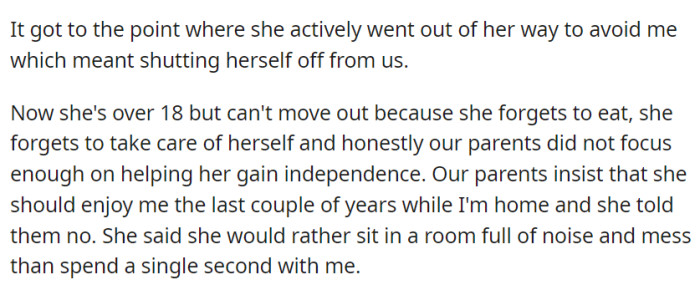 It got to the point where she actively went out of her way to avoid me which meant shutting herself off from us.

Now she's over 18 but can't move out because she forgets to eat, she forgets to take care of herself and honestly our parents did not focus enough on helping her gain independence. Our parents insist that she should enjoy me the last couple of years while I'm home and she told them no. She said she would rather sit in a room full of noise and mess than spend a single second with me.